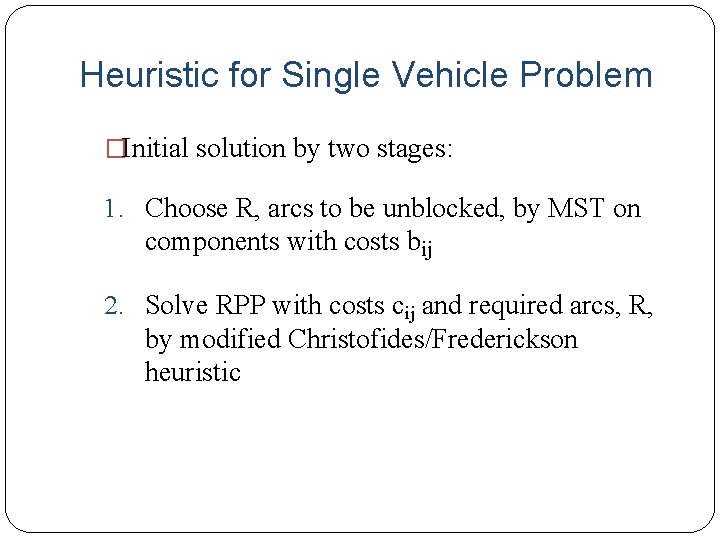 Heuristic for Single Vehicle Problem

□Initial solution by two stages:

1. Choose R, arcs to be unblocked, by MST on components with costs $b_{ij}$

2. Solve RPP with costs $c_{ij}$ and required arcs, R, by modified Christofides/Frederickson heuristic